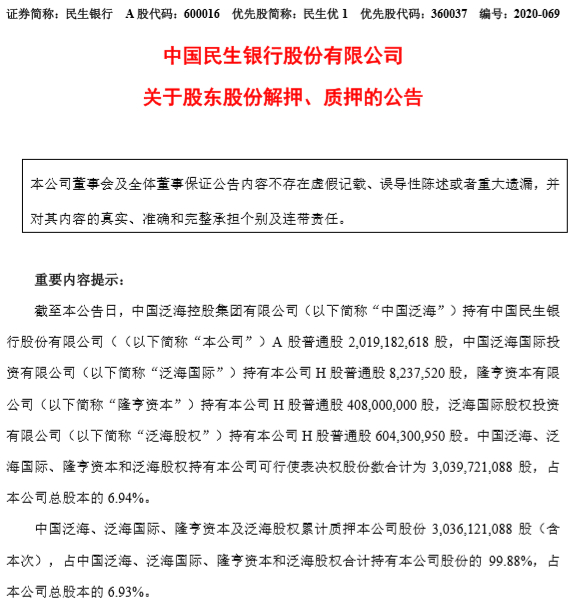 证券简称：民生银行　A 股代码：600016　优先股简称：民生优 1　优先股代码：360037　编号：2020-069

中国民生银行股份有限公司

关于股东股份解押、质押的公告

本公司董事会及全体董事保证公告内容不存在虚假记载、误导性陈述或者重大遗漏，并对其内容的真实、准确和完整承担个别及连带责任。

重要内容提示：

截至本公告日，中国泛海控股集团有限公司（以下简称“中国泛海”）持有中国民生银行股份有限公司（（以下简称“本公司”）A 股普通股 2,019,182,618 股，中国泛海国际投资有限公司（以下简称“泛海国际”）持有本公司 H 股普通股 8,237,520 股，隆亨资本有限公司（以下简称“隆亨资本”）持有本公司 H 股普通股 408,000,000 股，泛海国际股权投资有限公司（以下简称“泛海股权”）持有本公司 H 股普通股 604,300,950 股。中国泛海、泛海国际、隆亨资本和泛海股权持有本公司可行使表决权股份数合计为 3,039,721,088 股，占本公司总股本的 6.94%。

中国泛海、泛海国际、隆亨资本及泛海股权累计质押本公司股份 3,036,121,088 股（含本次），占中国泛海、泛海国际、隆亨资本和泛海股权合计持有本公司股份的 99.88%，占本公司总股本的 6.93%。